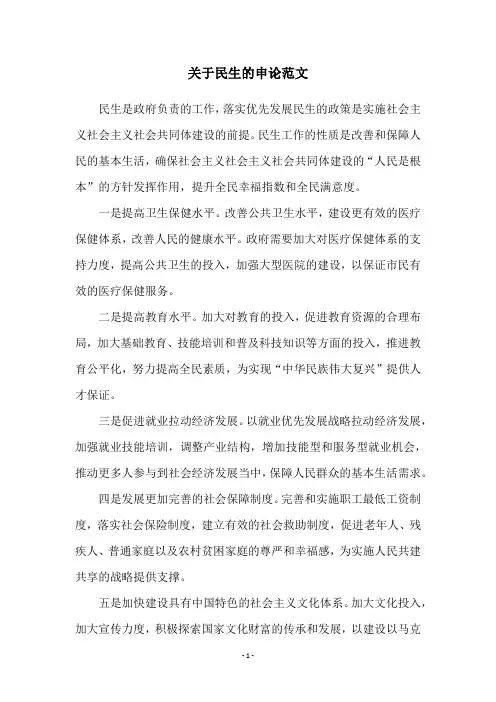 关于民生的申论范文

民生是政府负责的工作，落实优先发展民生的政策是实施社会主义社会主义社会共同体建设的前提。民生工作的性质是改善和保障人民的基本生活，确保社会主义社会主义社会共同体建设的“人民是根本”的方针发挥作用，提升全民幸福指数和全民满意度。

一是提高卫生保健水平。改善公共卫生水平，建设更有效的医疗保健体系，改善人民的健康水平。政府需要加大对医疗保健体系的支持力度，提高公共卫生的投入，加强大型医院的建设，以保证市民有效的医疗保健服务。

二是提高教育水平。加大对教育的投入，促进教育资源的合理布局，加大基础教育、技能培训和普及科技知识等方面的投入，推进教育公平化，努力提高全民素质，为实现“中华民族伟大复兴”提供人才保证。

三是促进就业拉动经济发展。以就业优先发展战略拉动经济发展，加强就业技能培训，调整产业结构，增加技能型和服务型就业机会，推动更多人参与到社会经济发展当中，保障人民群众的基本生活需求。

四是发展更加完善的社会保障制度。完善和实施职工最低工资制度，落实社会保险制度，建立有效的社会救助制度，促进老年人、残疾人、普通家庭以及农村贫困家庭的尊严和幸福感，为实施人民共建共享的战略提供支撑。

五是加快建设具有中国特色的社会主义文化体系。加大文化投入，加大宣传力度，积极探索国家文化财富的传承和发展，以建设以马克

- 1 -